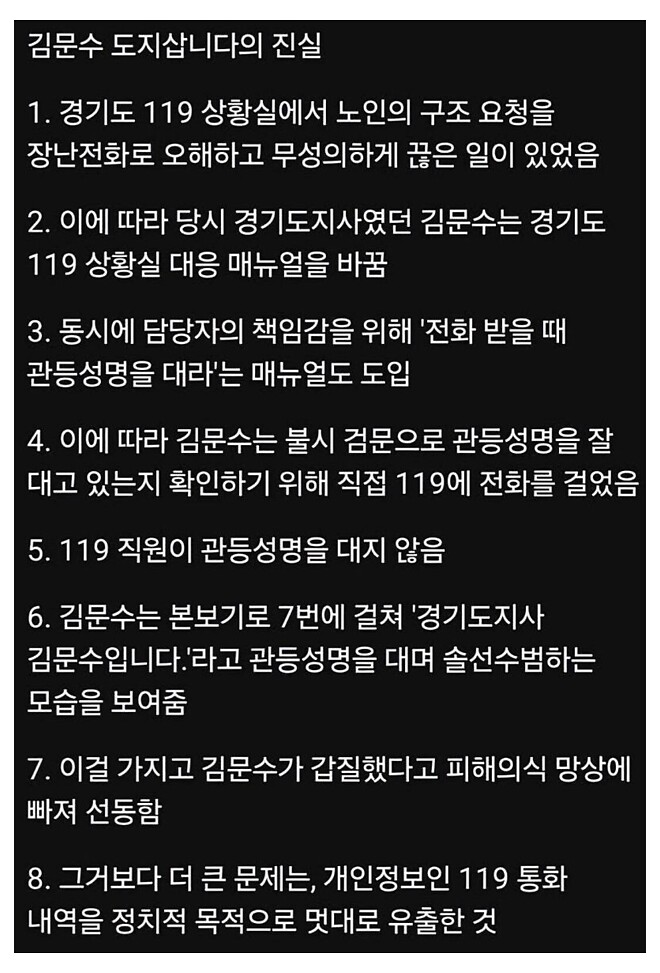 김문수 도지삽니다의 진실

1. 경기도 119 상황실에서 노인의 구조 요청을 장난전화로 오해하고 무성의하게 끊은 일이 있었음

2. 이에 따라 당시 경기도지사였던 김문수는 경기도 119 상황실 대응 매뉴얼을 바꿈

3. 동시에 담당자의 책임감을 위해 '전화 받을 때 관등성명을 대라'는 매뉴얼도 도입

4. 이에 따라 김문수는 불시 검문으로 관등성명을 잘 대고 있는지 확인하기 위해 직접 119에 전화를 걸었음

5. 119 직원이 관등성명을 대지 않음

6. 김문수는 본보기로 7번에 걸쳐 '경기도지사 김문수입니다.'라고 관등성명을 대며 솔선수범하는 모습을 보여줌

7. 이걸 가지고 김문수가 갑질했다고 피해의식 망상에 빠져 선동함

8. 그거보다 더 큰 문제는, 개인정보인 119 통화 내역을 정치적 목적으로 멋대로 유출한 것